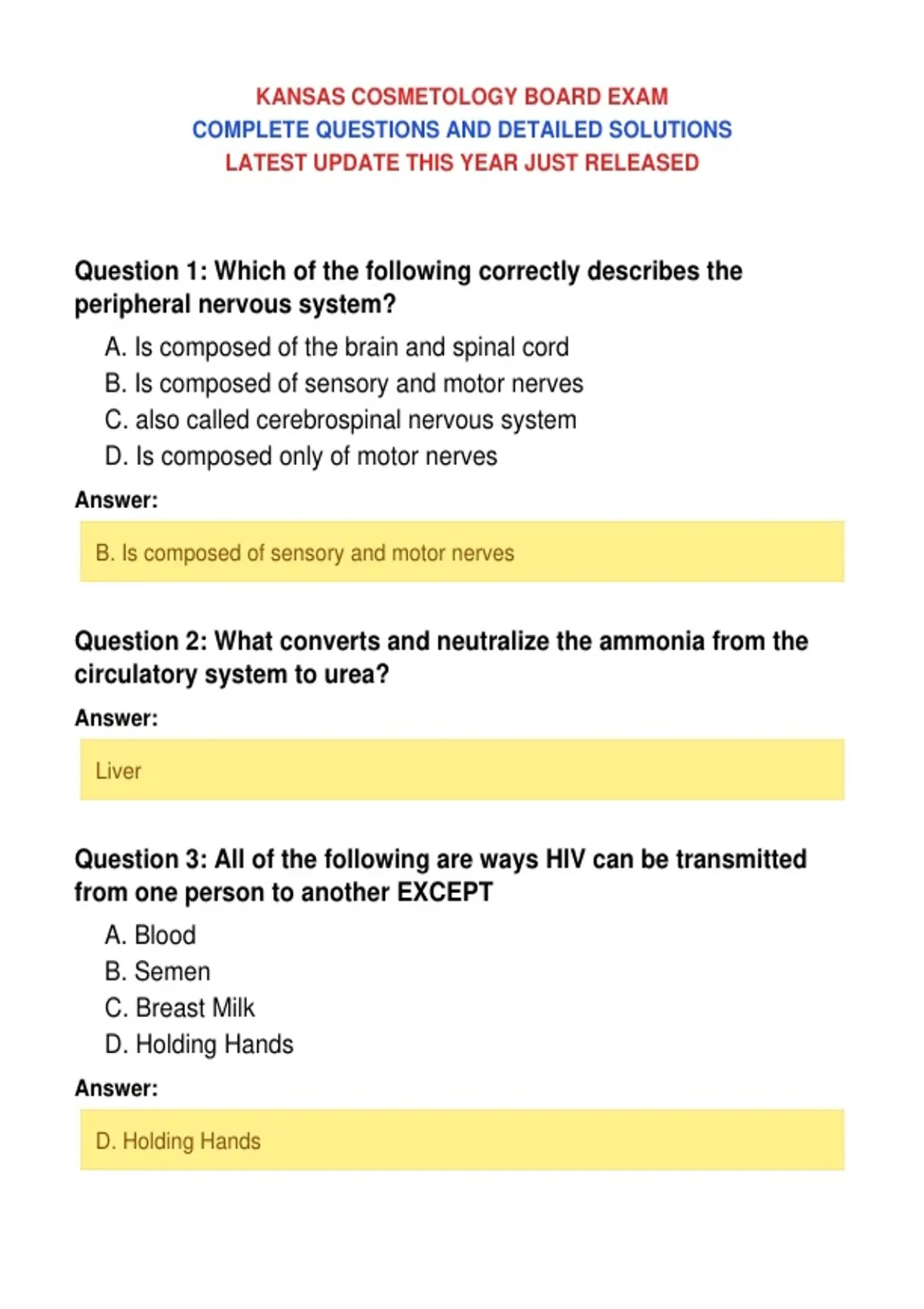 KANSAS COSMETOLOGY BOARD EXAM
COMPLETE QUESTIONS AND DETAILED SOLUTIONS
LATEST UPDATE THIS YEAR JUST RELEASED

Question 1: Which of the following correctly describes the peripheral nervous system?

A. Is composed of the brain and spinal cord
B. Is composed of sensory and motor nerves
C. also called cerebrospinal nervous system
D. Is composed only of motor nerves

Answer:

B. Is composed of sensory and motor nerves

Question 2: What converts and neutralize the ammonia from the circulatory system to urea?

Answer:

Liver

Question 3: All of the following are ways HIV can be transmitted from one person to another EXCEPT

A. Blood
B. Semen
C. Breast Milk
D. Holding Hands

Answer:

D. Holding Hands